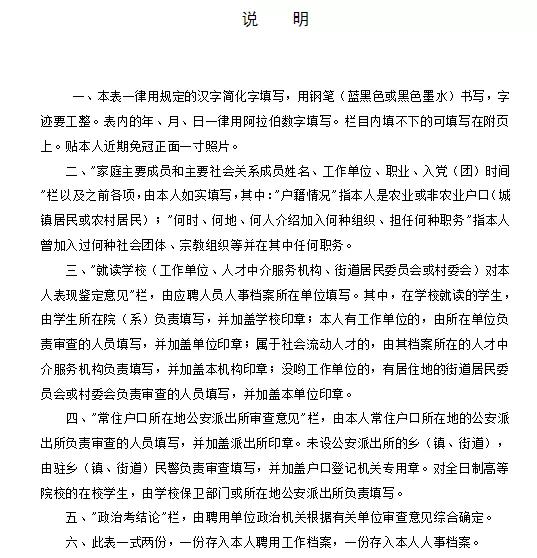 说　明

一、本表一律用规定的汉字简化字填写，用钢笔（蓝黑色或黑色墨水）书写，字迹要工整。表内的年、月、日一律用阿拉伯数字填写。栏目内填不下的可填写在附页上。贴本人近期免冠正面一寸照片。

二、"家庭主要成员和主要社会关系成员姓名、工作单位、职业、入党（团）时间"栏以及之前各项，由本人如实填写，其中："户籍情况"指本人是农业或非农业户口（城镇居民或农村居民）；"何时、何地、何人介绍加入何种组织、担任何种职务"指本人曾加入过何种社会团体、宗教组织等并在其中任何职务。

三、"就读学校（工作单位、人才中介服务机构、街道居民委员会或村委会）对本人表现鉴定意见"栏，由应聘人员人事档案所在单位填写。其中，在学校就读的学生，由学生所在院（系）负责填写，并加盖学校印章；本人有工作单位的，由所在单位负责审查的人员填写，并加盖单位印章；属于社会流动人才的，由其档案所在的人才中介服务机构负责填写，并加盖本机构印章；没哟工作单位的，有居住地的街道居民委员会或村委会负责审查的人员填写，并加盖本单位印章。

四、"常住户口所在地公安派出所审查意见"栏，由本人常住户口所在地的公安派出所负责审查的人员填写，并加盖派出所印章。未设公安派出所的乡（镇、街道），由驻乡（镇、街道）民警负责审查填写，并加盖户口登记机关专用章。对全日制高等院校的在校学生，由学校保卫部门或所在地公安派出所负责填写。

五、"政治考结论"栏，由聘用单位政治机关根据有关单位审查意见综合确定。

六、此表一式两份，一份存入本人聘用工作档案，一份存入本人人事档案。